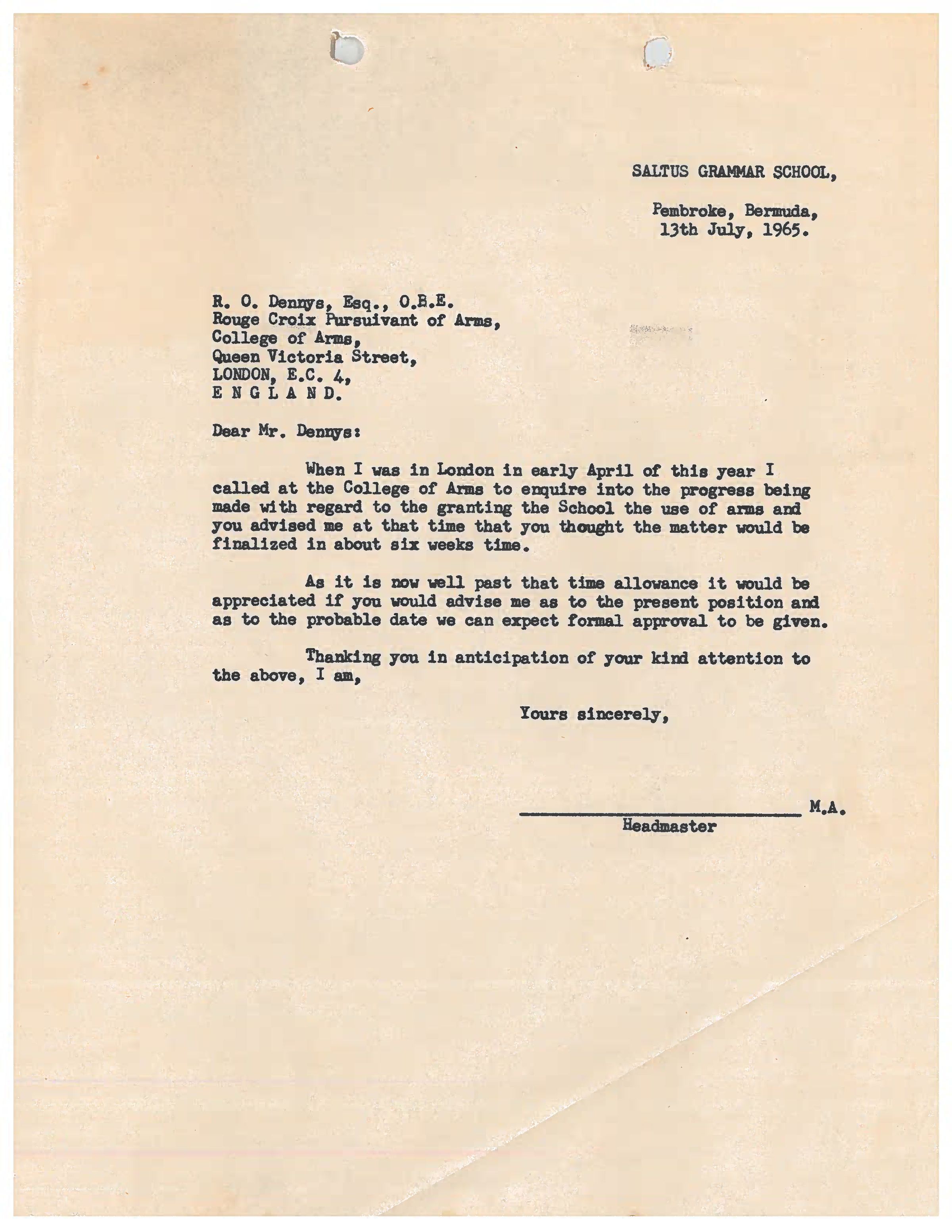 SALTUS GRAMMAR SCHOOL,

Pembroke, Bermuda,
13th July, 1965.

R. O. Dennys, Esq., O.B.E.
Rouge Croix Pursuivant of Arms,
College of Arms,
Queen Victoria Street,
LONDON, E.C. 4,
E N G L A N D.

Dear Mr. Dennys:

When I was in London in early April of this year I called at the College of Arms to enquire into the progress being made with regard to the granting the School the use of arms and you advised me at that time that you thought the matter would be finalized in about six weeks time.

As it is now well past that time allowance it would be appreciated if you would advise me as to the present position and as to the probable date we can expect formal approval to be given.

Thanking you in anticipation of your kind attention to the above, I am,

Yours sincerely,

M.A.
Headmaster